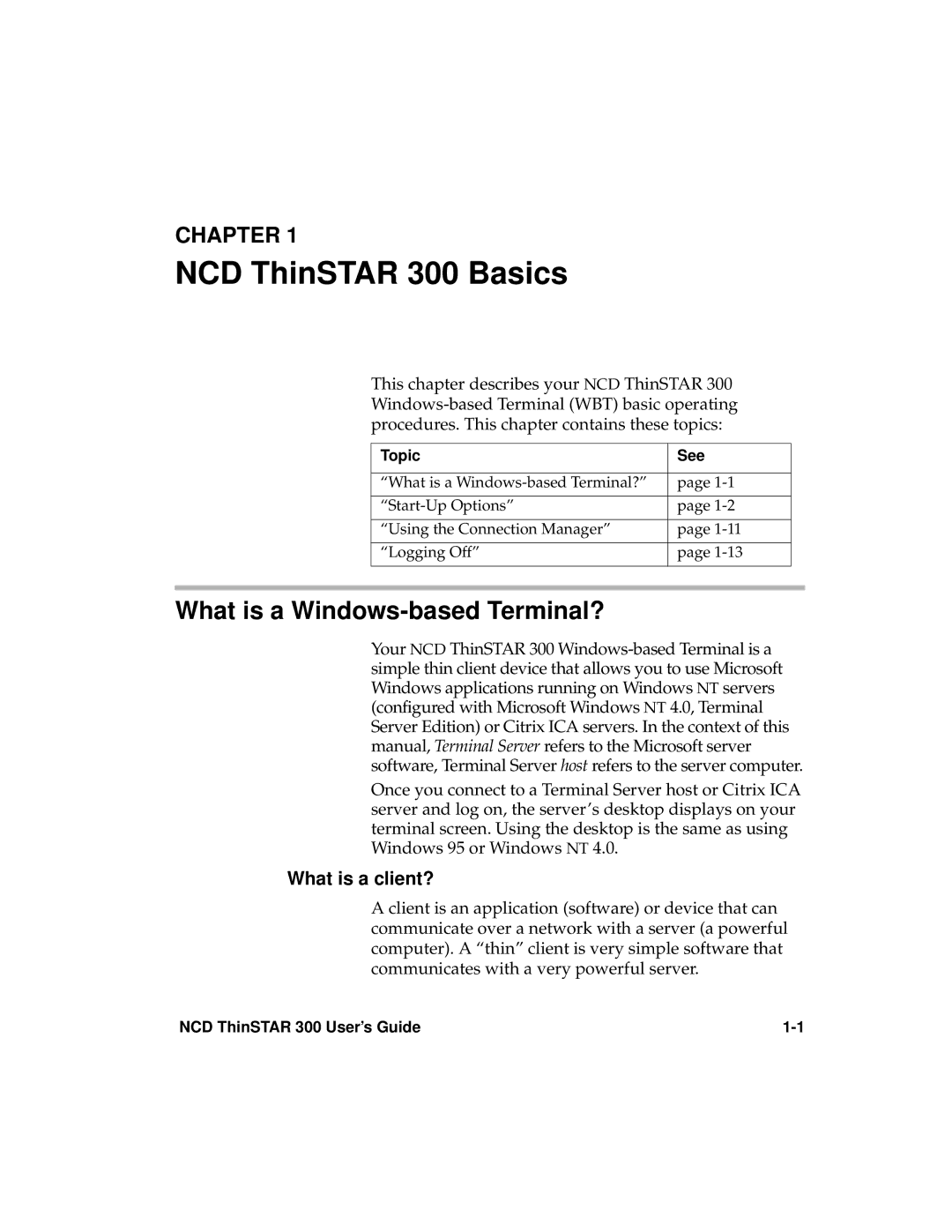 CHAPTER 1

NCD ThinSTAR 300 Basics

This chapter describes your NCD ThinSTAR 300 Windows-based Terminal (WBT) basic operating procedures. This chapter contains these topics:

| Topic | See |
|---|---|
| “What is a Windows-based Terminal?” | page 1-1 |
| “Start-Up Options” | page 1-2 |
| “Using the Connection Manager” | page 1-11 |
| “Logging Off” | page 1-13 |

What is a Windows-based Terminal?

Your NCD ThinSTAR 300 Windows-based Terminal is a simple thin client device that allows you to use Microsoft Windows applications running on Windows NT servers (configured with Microsoft Windows NT 4.0, Terminal Server Edition) or Citrix ICA servers. In the context of this manual, Terminal Server refers to the Microsoft server software, Terminal Server host refers to the server computer.

Once you connect to a Terminal Server host or Citrix ICA server and log on, the server’s desktop displays on your terminal screen. Using the desktop is the same as using Windows 95 or Windows NT 4.0.

What is a client?

A client is an application (software) or device that can communicate over a network with a server (a powerful computer). A “thin” client is very simple software that communicates with a very powerful server.

NCD ThinSTAR 300 User’s Guide 1-1